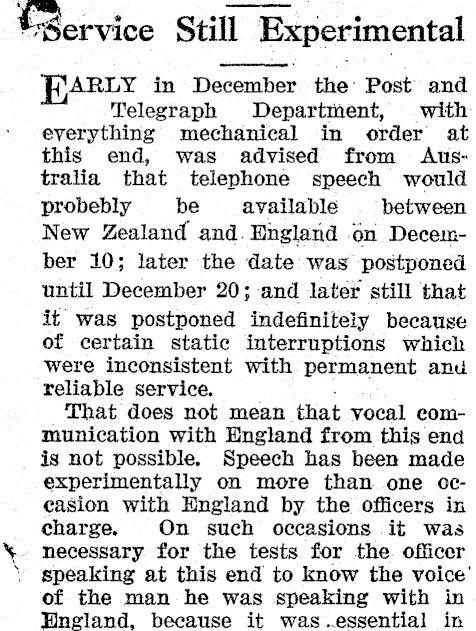 Service Still Experimental

EARLY in December the Post and Telegraph Department, with everything mechanical in order at this end, was advised from Australia that telephone speech would probebly be available between New Zealand and England on December 10; later the date was postponed until December 20; and later still that it was postponed indefinitely because of certain static interruptions which were inconsistent with permanent and reliable service.

That does not mean that vocal communication with England from this end is not possible. Speech has been made experimentally on more than one occasion with England by the officers in charge. On such occasions it was necessary for the tests for the officer speaking at this end to know the voice of the man he was speaking with in England, because it was essential in